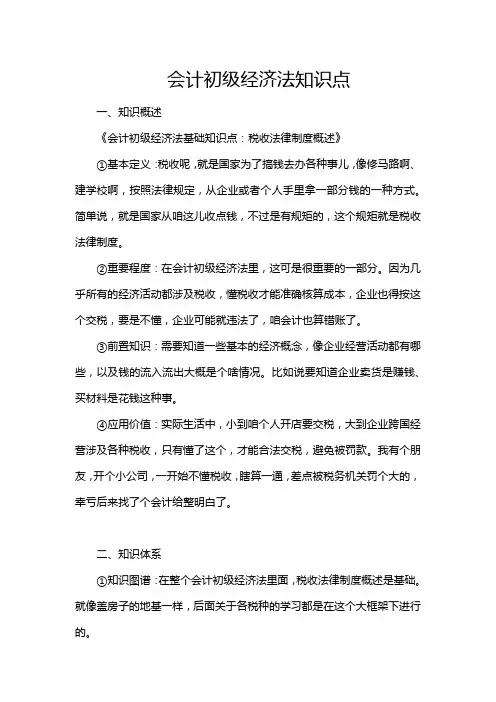 会计初级经济法知识点

一、知识概述

《会计初级经济法基础知识点：税收法律制度概述》

①基本定义：税收呢，就是国家为了搞钱去办各种事儿，像修马路啊、建学校啊，按照法律规定，从企业或者个人手里拿一部分钱的一种方式。简单说，就是国家从咱这儿收点钱，不过是有规矩的，这个规矩就是税收法律制度。

②重要程度：在会计初级经济法里，这可是很重要的一部分。因为几乎所有的经济活动都涉及税收，懂税收才能准确核算成本，企业也得按这个交税，要是不懂，企业可能就违法了，咱会计也算错账了。

③前置知识：需要知道一些基本的经济概念，像企业经营活动都有哪些，以及钱的流入流出大概是个啥情况。比如说要知道企业卖货是赚钱、买材料是花钱这种事。

④应用价值：实际生活中，小到咱个人开店要交税，大到企业跨国经营涉及各种税收，只有懂了这个，才能合法交税，避免被罚款。我有个朋友，开个小公司，一开始不懂税收，瞎算一通，差点被税务机关罚个大的，幸亏后来找了个会计给整明白了。

二、知识体系

①知识图谱：在整个会计初级经济法里面，税收法律制度概述是基础。就像盖房子的地基一样，后面关于各税种的学习都是在这个大框架下进行的。